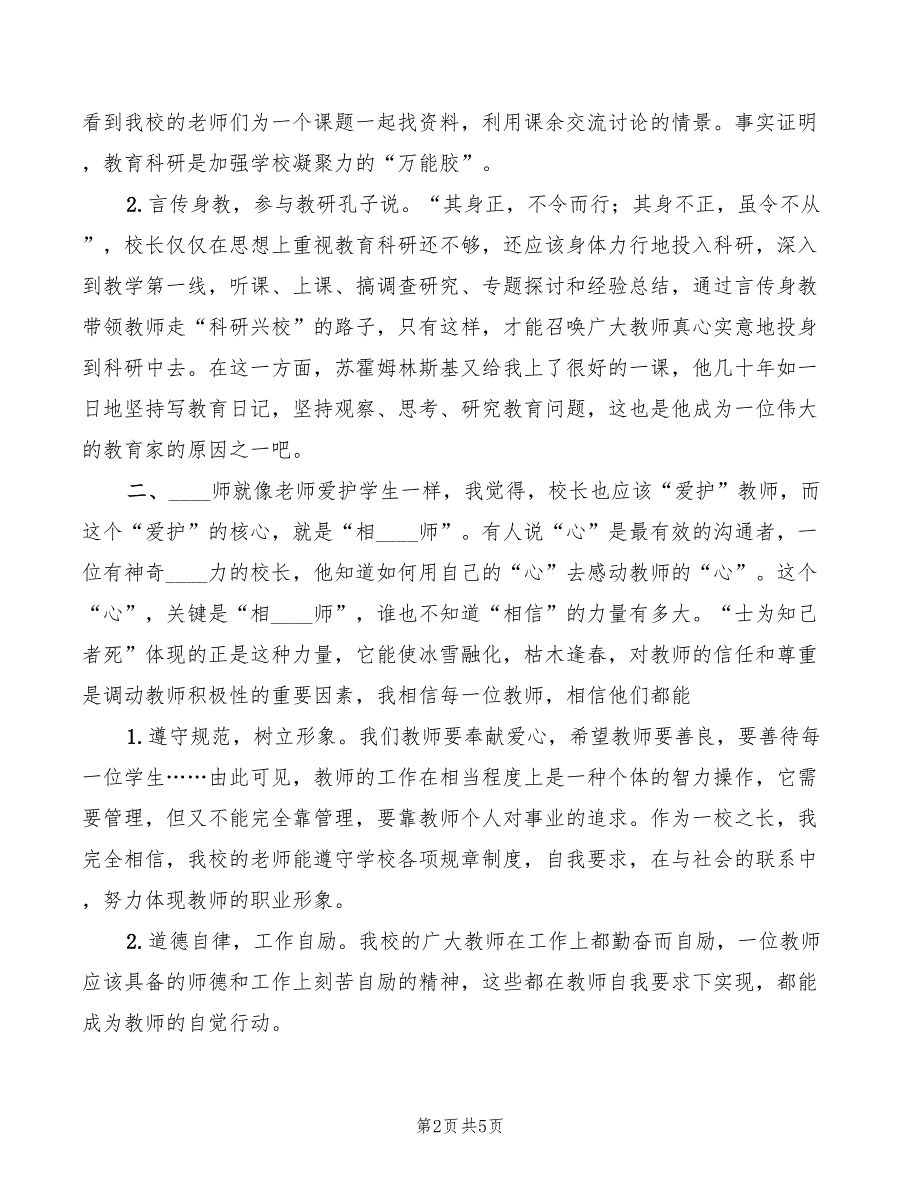 看到我校的老师们为一个课题一起找资料，利用课余交流讨论的情景。事实证明，教育科研是加强学校凝聚力的“万能胶”。

2.言传身教，参与教研孔子说。“其身正，不令而行；其身不正，虽令不从”，校长仅仅在思想上重视教育科研还不够，还应该身体力行地投入科研，深入到教学第一线，听课、上课、搞调查研究、专题探讨和经验总结，通过言传身教带领教师走“科研兴校”的路子，只有这样，才能召唤广大教师真心实意地投身到科研中去。在这一方面，苏霍姆林斯基又给我上了很好的一课，他几十年如一日地坚持写教育日记，坚持观察、思考、研究教育问题，这也是他成为一位伟大的教育家的原因之一吧。

二、____师就像老师爱护学生一样，我觉得，校长也应该“爱护”教师，而这个“爱护”的核心，就是“相____师”。有人说“心”是最有效的沟通者，一位有神奇____力的校长，他知道如何用自己的“心”去感动教师的“心”。这个“心”，关键是“相____师”，谁也不知道“相信”的力量有多大。“士为知己者死”体现的正是这种力量，它能使冰雪融化，枯木逢春，对教师的信任和尊重是调动教师积极性的重要因素，我相信每一位教师，相信他们都能

1.遵守规范，树立形象。我们教师要奉献爱心，希望教师要善良，要善待每一位学生……由此可见，教师的工作在相当程度上是一种个体的智力操作，它需要管理，但又不能完全靠管理，要靠教师个人对事业的追求。作为一校之长，我完全相信，我校的老师能遵守学校各项规章制度，自我要求，在与社会的联系中，努力体现教师的职业形象。

2.道德自律，工作自励。我校的广大教师在工作上都勤奋而自励，一位教师应该具备的师德和工作上刻苦自励的精神，这些都在教师自我要求下实现，都能成为教师的自觉行动。

第2页 共5页